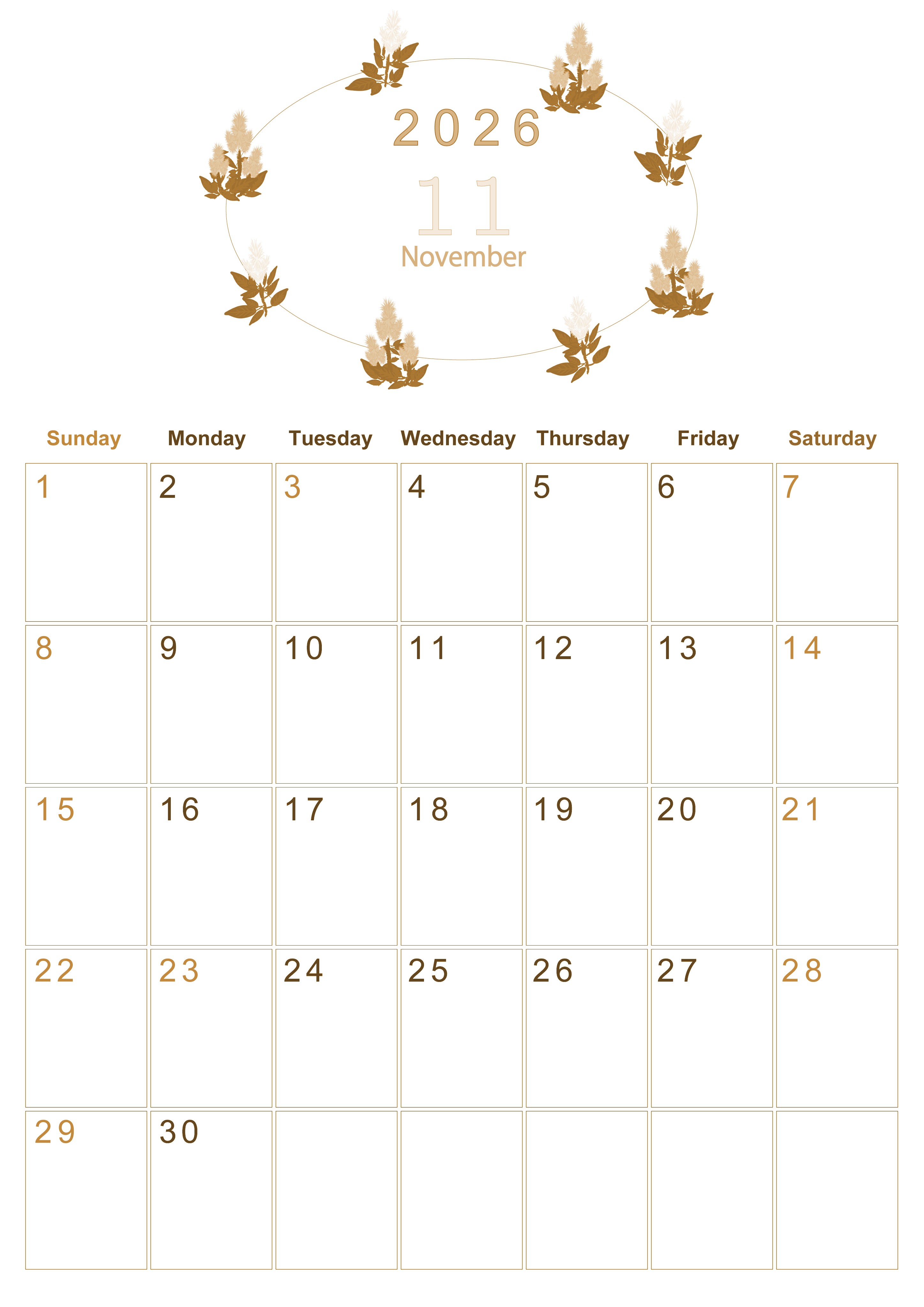 2026

11

November

| Sunday | Monday | Tuesday | Wednesday | Thursday | Friday | Saturday |
|---|---|---|---|---|---|---|
| 1 | 2 | 3 | 4 | 5 | 6 | 7 |
| 8 | 9 | 10 | 11 | 12 | 13 | 14 |
| 15 | 16 | 17 | 18 | 19 | 20 | 21 |
| 22 | 23 | 24 | 25 | 26 | 27 | 28 |
| 29 | 30 | | | | | |